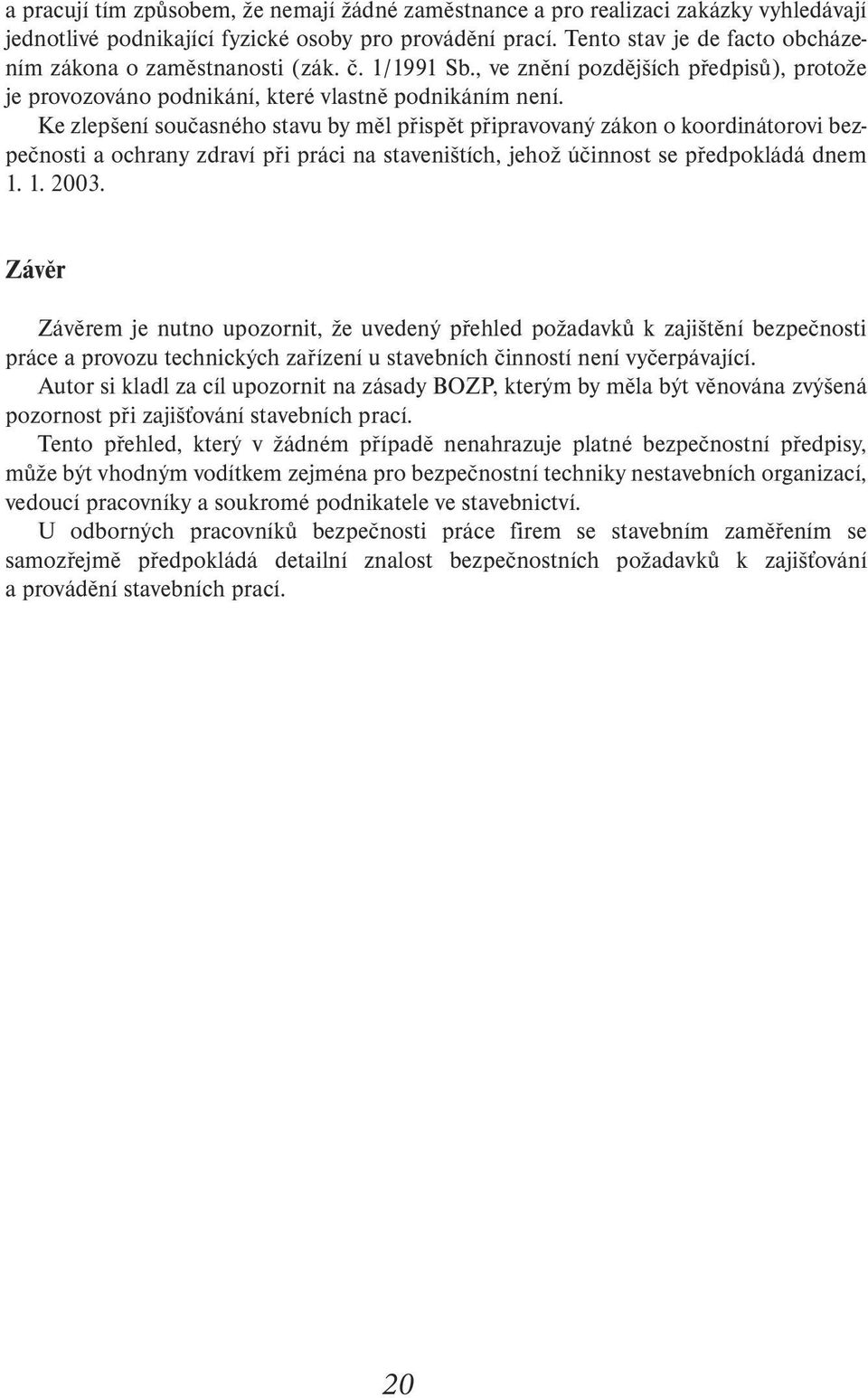 a pracují tím způsobem, že nemají žádné zaměstnance a pro realizaci zakázky vyhledávají jednotlivé podnikající fyzické osoby pro provádění prací. Tento stav je de facto obcházením zákona o zaměstnanosti (zák. č. 1/1991 Sb., ve znění pozdějších předpisů), protože je provozováno podnikání, které vlastně podnikáním není.

Ke zlepšení současného stavu by měl přispět připravovaný zákon o koordinátorovi bezpečnosti a ochrany zdraví při práci na staveništích, jehož účinnost se předpokládá dnem 1. 1. 2003.

Závěr

Závěrem je nutno upozornit, že uvedený přehled požadavků k zajištění bezpečnosti práce a provozu technických zařízení u stavebních činností není vyčerpávající.

Autor si kladl za cíl upozornit na zásady BOZP, kterým by měla být věnována zvýšená pozornost při zajišťování stavebních prací.

Tento přehled, který v žádném případě nenahrazuje platné bezpečnostní předpisy, může být vhodným vodítkem zejména pro bezpečnostní techniky nestavebních organizací, vedoucí pracovníky a soukromé podnikatele ve stavebnictví.

U odborných pracovníků bezpečnosti práce firem se stavebním zaměřením se samozřejmě předpokládá detailní znalost bezpečnostních požadavků k zajišťování a provádění stavebních prací.

20